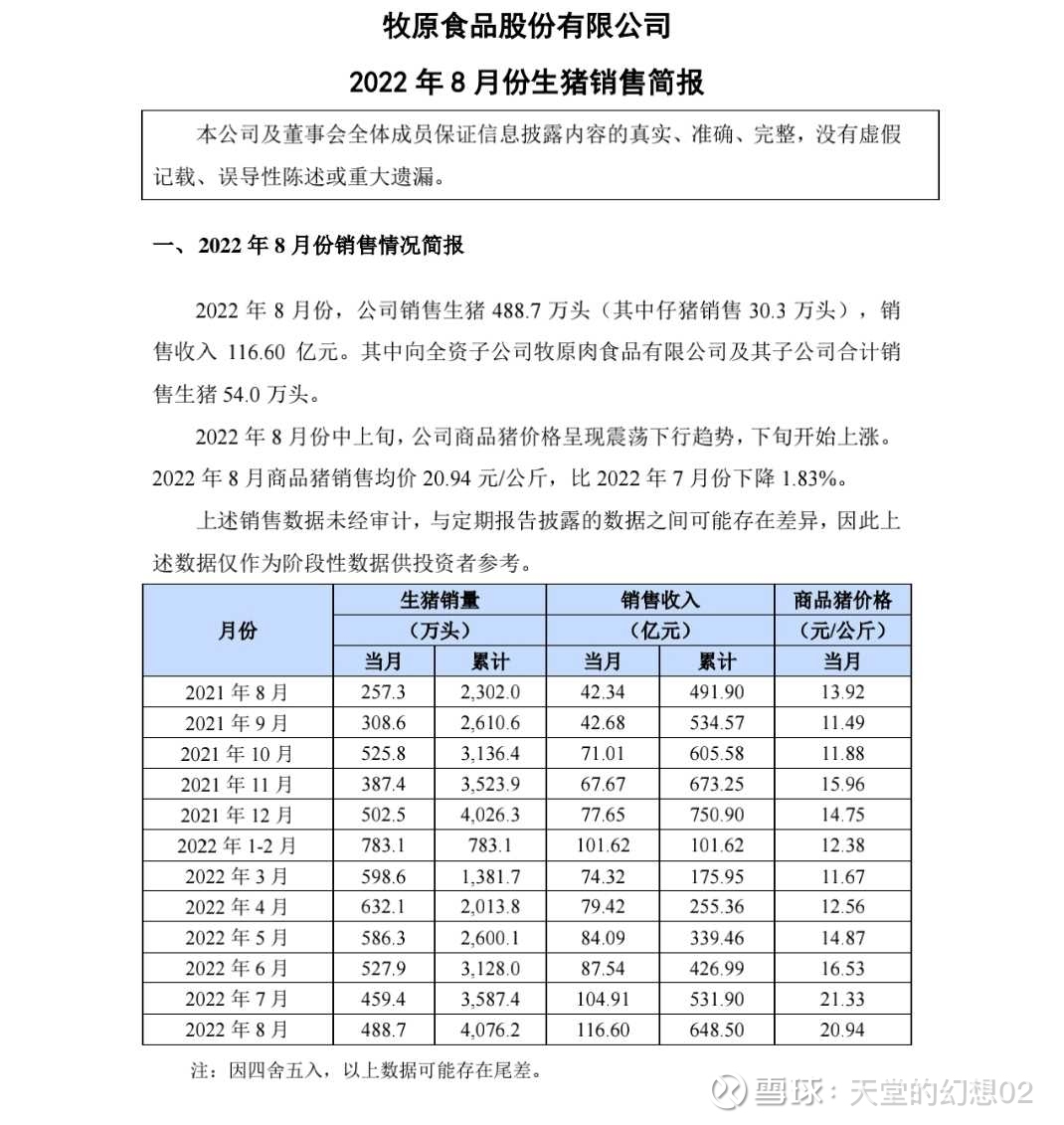 牧原食品股份有限公司

2022 年 8 月份生猪销售简报

本公司及董事会全体成员保证信息披露内容的真实、准确、完整，没有虚假记载、误导性陈述或重大遗漏。

一、2022 年 8 月份销售情况简报

2022 年 8 月份，公司销售生猪 488.7 万头（其中仔猪销售 30.3 万头），销售收入 116.60 亿元。其中向全资子公司牧原肉食品有限公司及其子公司合计销售生猪 54.0 万头。

2022 年 8 月份中上旬，公司商品猪价格呈现震荡下行趋势，下旬开始上涨。2022 年 8 月商品猪销售均价 20.94 元/公斤，比 2022 年 7 月份下降 1.83%。

上述销售数据未经审计，与定期报告披露的数据之间可能存在差异，因此上述数据仅作为阶段性数据供投资者参考。

| 月份 | 生猪销量（万头）当月 | 生猪销量（万头）累计 | 销售收入（亿元）当月 | 销售收入（亿元）累计 | 商品猪价格（元/公斤）当月 |
|---|---|---|---|---|---|
| 2021 年 8 月 | 257.3 | 2,302.0 | 42.34 | 491.90 | 13.92 |
| 2021 年 9 月 | 308.6 | 2,610.6 | 42.68 | 534.57 | 11.49 |
| 2021 年 10 月 | 525.8 | 3,136.4 | 71.01 | 605.58 | 11.88 |
| 2021 年 11 月 | 387.4 | 3,523.9 | 67.67 | 673.25 | 15.96 |
| 2021 年 12 月 | 502.5 | 4,026.3 | 77.65 | 750.90 | 14.75 |
| 2022 年 1-2 月 | 783.1 | 783.1 | 101.62 | 101.62 | 12.38 |
| 2022 年 3 月 | 598.6 | 1,381.7 | 74.32 | 175.95 | 11.67 |
| 2022 年 4 月 | 632.1 | 2,013.8 | 79.42 | 255.36 | 12.56 |
| 2022 年 5 月 | 586.3 | 2,600.1 | 84.09 | 339.46 | 14.87 |
| 2022 年 6 月 | 527.9 | 3,128.0 | 87.54 | 426.99 | 16.53 |
| 2022 年 7 月 | 459.4 | 3,587.4 | 104.91 | 531.90 | 21.33 |
| 2022 年 8 月 | 488.7 | 4,076.2 | 116.60 | 648.50 | 20.94 |

注：因四舍五入，以上数据可能存在尾差。

雪球：天堂的幻想02